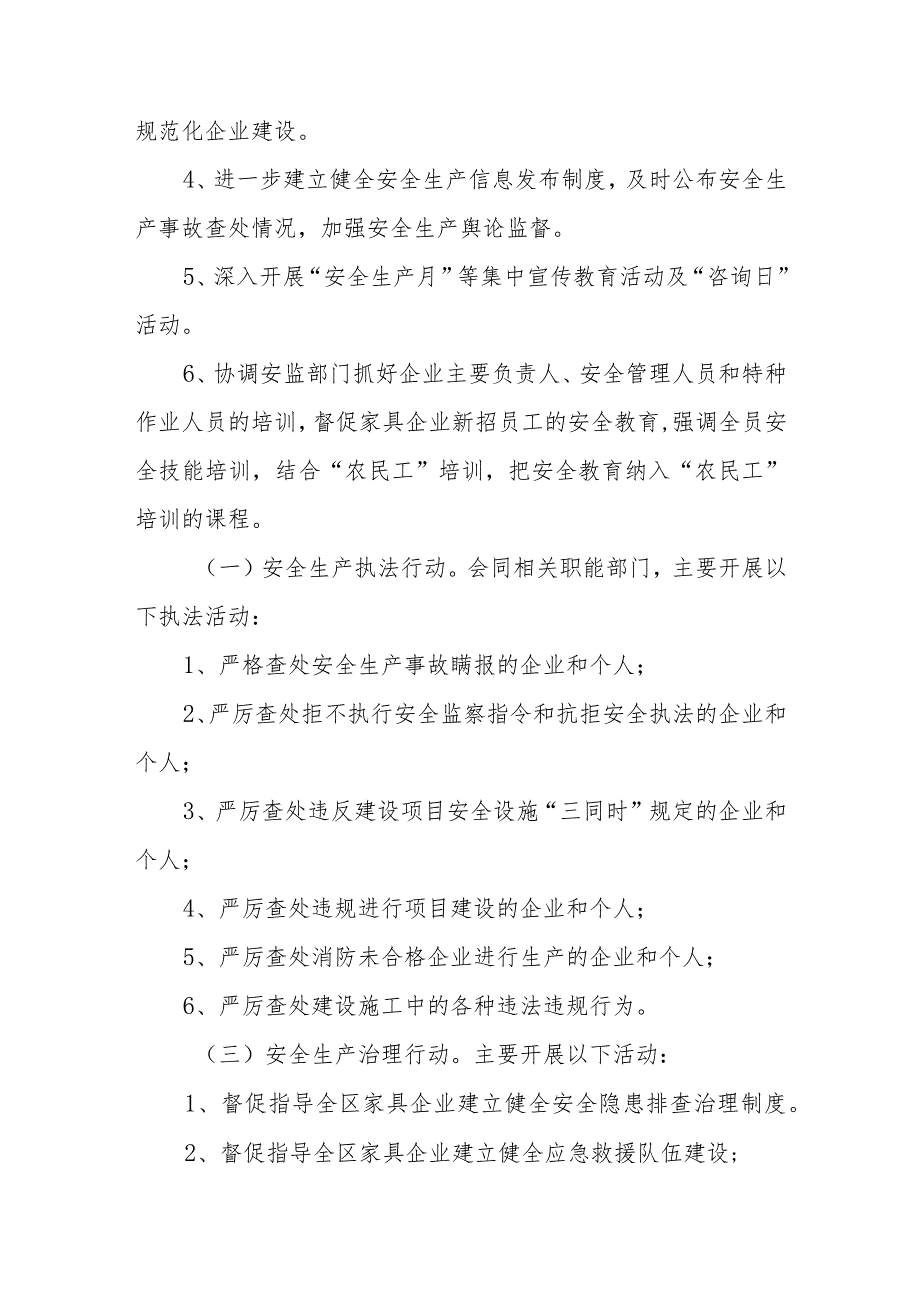 规范化企业建设。

4、进一步建立健全安全生产信息发布制度，及时公布安全生产事故查处情况，加强安全生产舆论监督。

5、深入开展“安全生产月”等集中宣传教育活动及“咨询日”活动。

6、协调安监部门抓好企业主要负责人、安全管理人员和特种作业人员的培训，督促家具企业新招员工的安全教育，强调全员安全技能培训，结合“农民工”培训，把安全教育纳入“农民工”培训的课程。

（一）安全生产执法行动。会同相关职能部门，主要开展以下执法活动：

1、严格查处安全生产事故瞒报的企业和个人；

2、严厉查处拒不执行安全监察指令和抗拒安全执法的企业和个人；

3、严厉查处违反建设项目安全设施“三同时”规定的企业和个人；

4、严厉查处违规进行项目建设的企业和个人；

5、严厉查处消防未合格企业进行生产的企业和个人；

6、严厉查处建设施工中的各种违法违规行为。

（三）安全生产治理行动。主要开展以下活动：

1、督促指导全区家具企业建立健全安全隐患排查治理制度。

2、督促指导全区家具企业建立健全应急救援队伍建设；